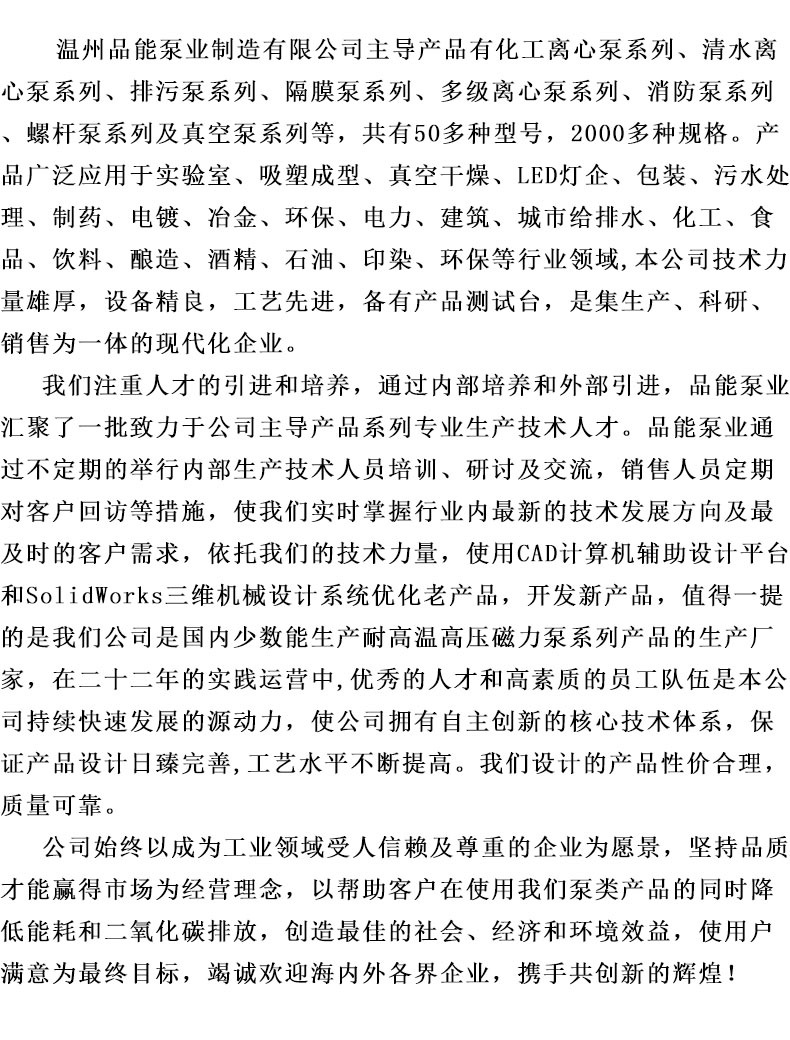 温州品能泵业制造有限公司主导产品有化工离心泵系列、清水离心泵系列、排污泵系列、隔膜泵系列、多级离心泵系列、消防泵系列、螺杆泵系列及真空泵系列等，共有50多种型号，2000多种规格。产品广泛应用于实验室、吸塑成型、真空干燥、LED灯企、包装、污水处理、制药、电镀、冶金、环保、电力、建筑、城市给排水、化工、食品、饮料、酿造、酒精、石油、印染、环保等行业领域,本公司技术力量雄厚，设备精良，工艺先进，备有产品测试台，是集生产、科研、销售为一体的现代化企业。

我们注重人才的引进和培养，通过内部培养和外部引进，品能泵业汇聚了一批致力于公司主导产品系列专业生产技术人才。品能泵业通过不定期的举行内部生产技术人员培训、研讨及交流，销售人员定期对客户回访等措施，使我们实时掌握行业内最新的技术发展方向及最及时的客户需求，依托我们的技术力量，使用CAD计算机辅助设计平台和SolidWorks三维机械设计系统优化老产品，开发新产品，值得一提的是我们公司是国内少数能生产耐高温高压磁力泵系列产品的生产厂家，在二十二年的实践运营中,优秀的人才和高素质的员工队伍是本公司持续快速发展的源动力，使公司拥有自主创新的核心技术体系，保证产品设计日臻完善,工艺水平不断提高。我们设计的产品性价合理，质量可靠。

公司始终以成为工业领域受人信赖及尊重的企业为愿景，坚持品质才能赢得市场为经营理念，以帮助客户在使用我们泵类产品的同时降低能耗和二氧化碳排放，创造最佳的社会、经济和环境效益，使用户满意为最终目标，竭诚欢迎海内外各界企业，携手共创新的辉煌！